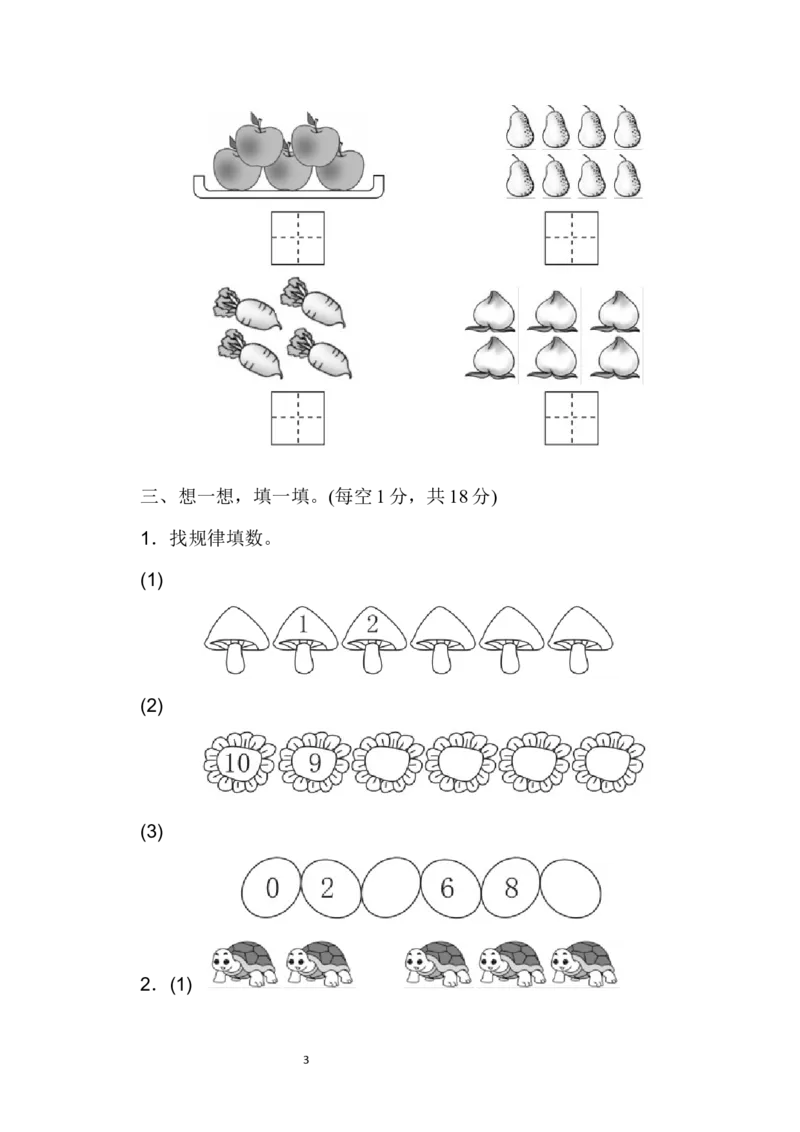 三、想一想，填一填。(每空 1 分，共 18 分)

1．找规律填数。

(1)

1 2

(2)

10 9

(3)

0 2 6 8

2．(1)

3